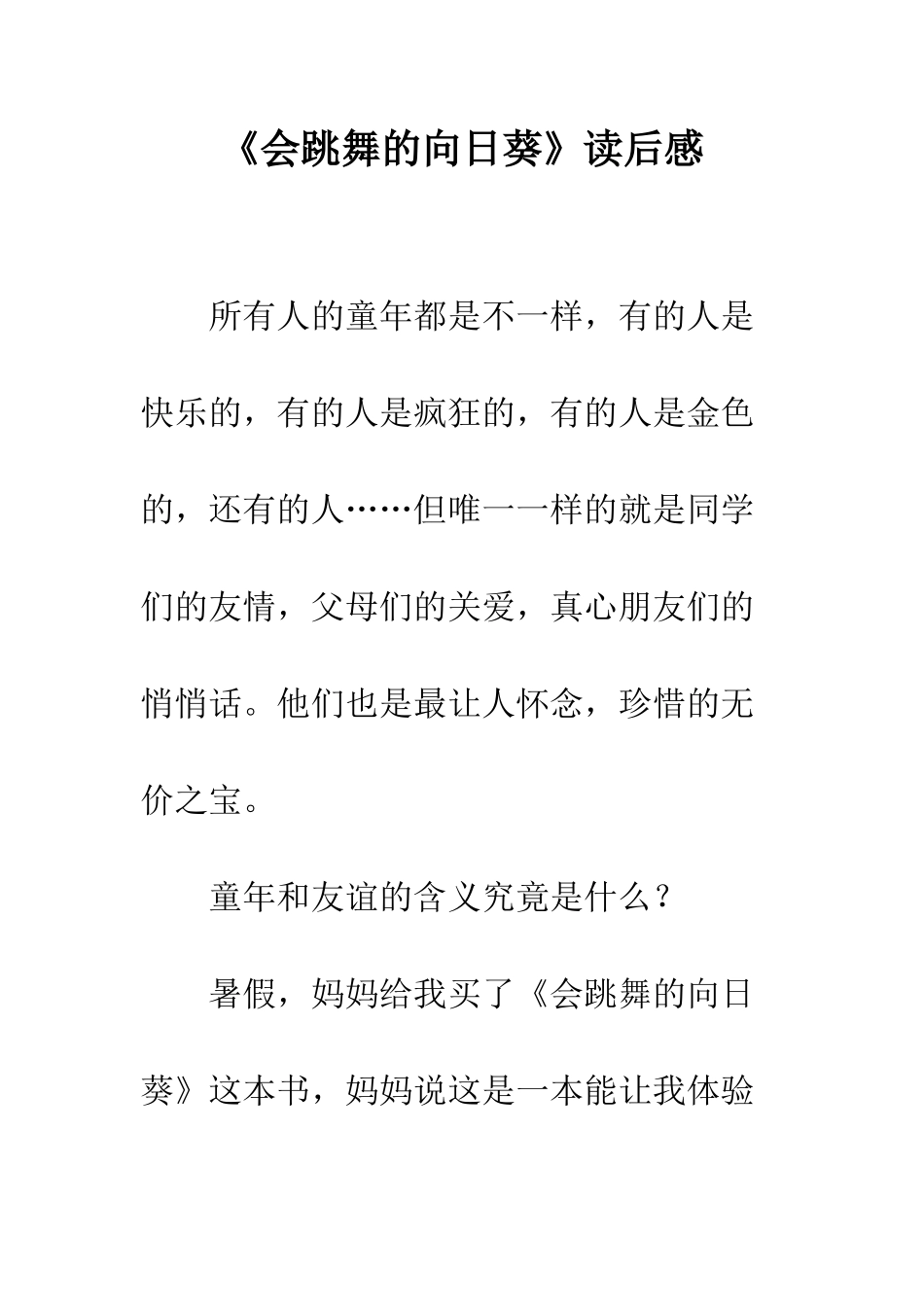 《会跳舞的向日葵》读后感

所有人的童年都是不一样，有的人是快乐的，有的人是疯狂的，有的人是金色的，还有的人……但唯一一样的就是同学们的友情，父母们的关爱，真心朋友们的悄悄话。他们也是最让人怀念，珍惜的无价之宝。

童年和友谊的含义究竟是什么？

暑假，妈妈给我买了《会跳舞的向日葵》这本书，妈妈说这是一本能让我体验